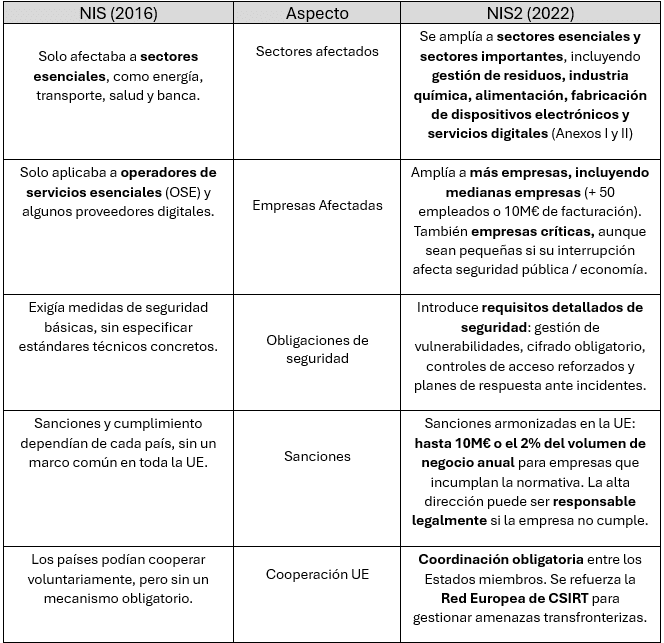 | NIS (2016) | Aspecto | NIS2 (2022) |
|---|---|---|
| Solo afectaba a **sectores esenciales**, como energía, transporte, salud y banca. | Sectores afectados | Se amplía a **sectores esenciales y sectores importantes**, incluyendo **gestión de residuos, industria química, alimentación, fabricación de dispositivos electrónicos y servicios digitales** (Anexos I y II) |
| Solo aplicaba a **operadores de servicios esenciales** (OSE) y algunos proveedores digitales. | Empresas Afectadas | Amplía a **más empresas, incluyendo medianas empresas** (+ 50 empleados o 10M€ de facturación). También **empresas críticas,** aunque sean pequeñas si su interrupción afecta seguridad pública / economía. |
| Exigía medidas de seguridad básicas, sin especificar estándares técnicos concretos. | Obligaciones de seguridad | Introduce **requisitos detallados de seguridad**: gestión de vulnerabilidades, cifrado obligatorio, controles de acceso reforzados y planes de respuesta ante incidentes. |
| Sanciones y cumplimiento dependían de cada país, sin un marco común en toda la UE. | Sanciones | Sanciones armonizadas en la UE: **hasta 10M€ o el 2% del volumen de negocio anual** para empresas que incumplan la normativa. La alta dirección puede ser **responsable legalmente** si la empresa no cumple. |
| Los países podían cooperar voluntariamente, pero sin un mecanismo obligatorio. | Cooperación UE | **Coordinación obligatoria** entre los Estados miembros. Se refuerza la **Red Europea de CSIRT** para gestionar amenazas transfronterizas. |